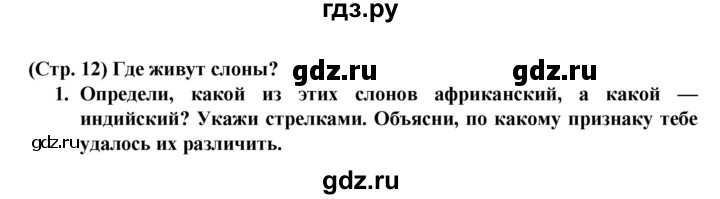 гдз.ру

(Стр. 12) Где живут слоны? gdz.ru gdz.ru

1. Определи, какой из этих слонов африканский, а какой — индийский? Укажи стрелками. Объясни, по какому признаку тебе gdz.ru удалось их различить.

gdz.ru